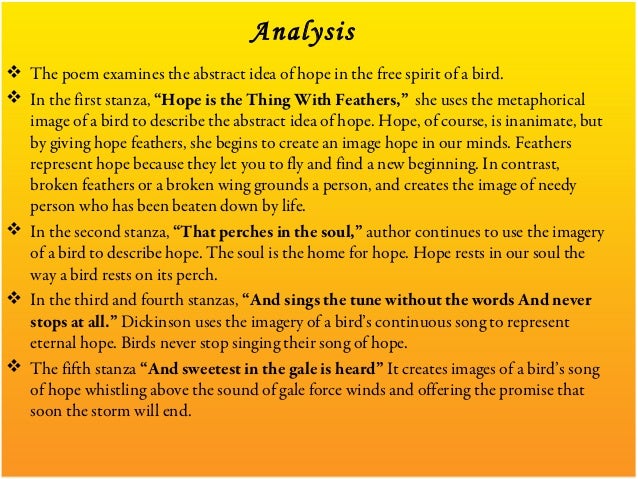 Analysis

❖ The poem examines the abstract idea of hope in the free spirit of a bird.

❖ In the first stanza, "Hope is the Thing With Feathers," she uses the metaphorical image of a bird to describe the abstract idea of hope. Hope, of course, is inanimate, but by giving hope feathers, she begins to create an image hope in our minds. Feathers represent hope because they let you to fly and find a new beginning. In contrast, broken feathers or a broken wing grounds a person, and creates the image of needy person who has been beaten down by life.

❖ In the second stanza, "That perches in the soul," author continues to use the imagery of a bird to describe hope. The soul is the home for hope. Hope rests in our soul the way a bird rests on its perch.

❖ In the third and fourth stanzas, "And sings the tune without the words And never stops at all." Dickinson uses the imagery of a bird's continuous song to represent eternal hope. Birds never stop singing their song of hope.

❖ The fifth stanza "And sweetest in the gale is heard" It creates images of a bird's song of hope whistling above the sound of gale force winds and offering the promise that soon the storm will end.